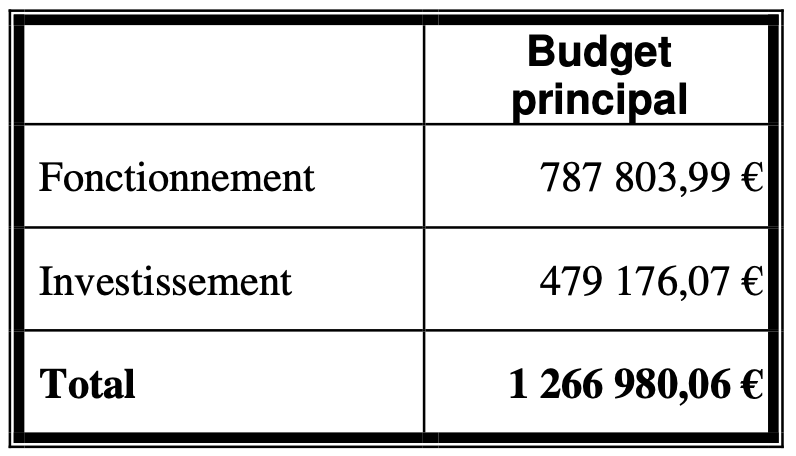 | | Budget principal |
|---|---|
| Fonctionnement | 787 803,99 € |
| Investissement | 479 176,07 € |
| **Total** | **1 266 980,06 €** |